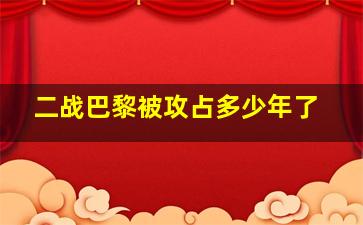 二战巴黎被攻占多少年了